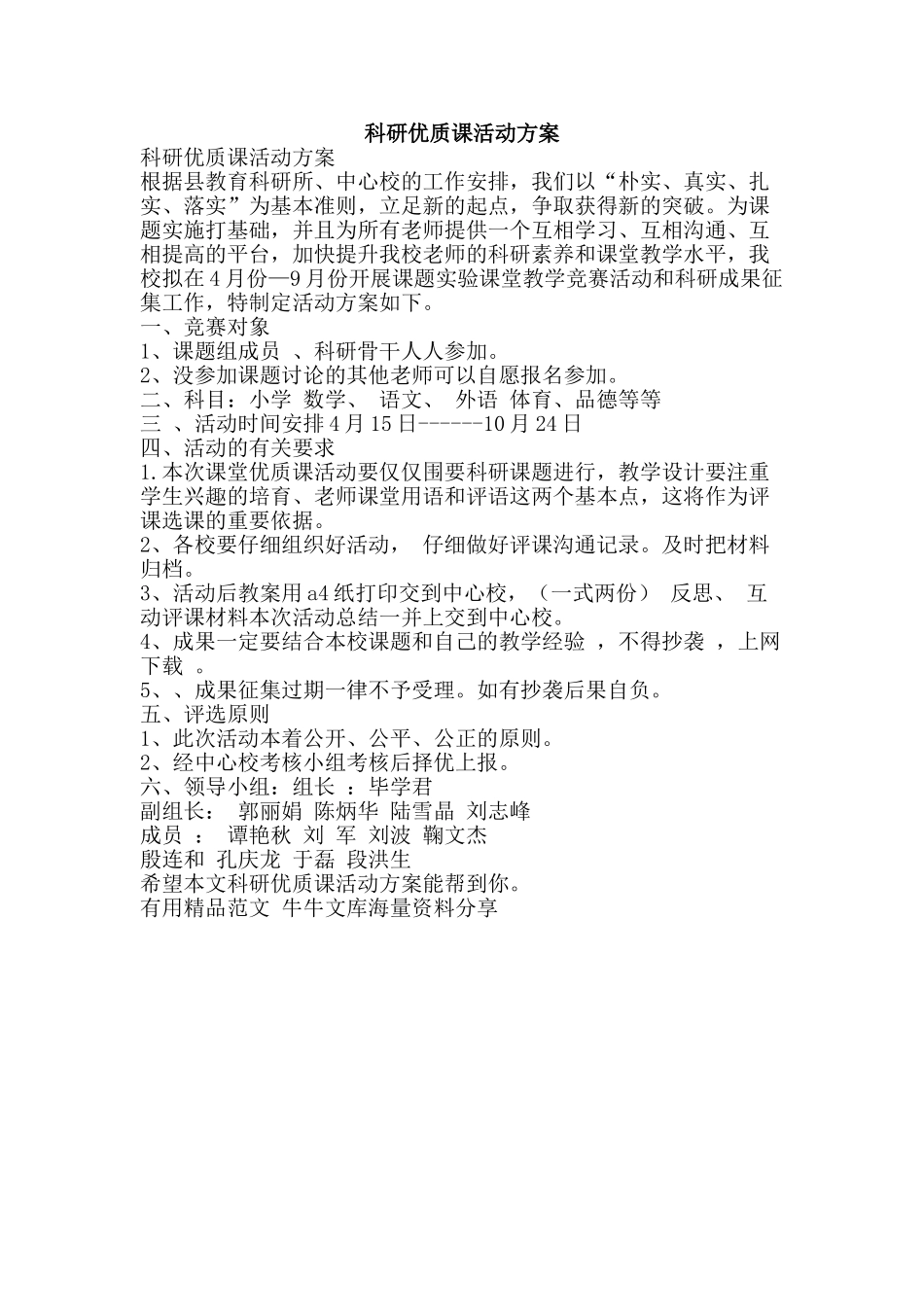 科研优质课活动方案

科研优质课活动方案

根据县教育科研所、中心校的工作安排，我们以“朴实、真实、扎实、落实”为基本准则，立足新的起点，争取获得新的突破。为课题实施打基础，并且为所有老师提供一个互相学习、互相沟通、互相提高的平台，加快提升我校老师的科研素养和课堂教学水平，我校拟在4月份—9月份开展课题实验课堂教学竞赛活动和科研成果征集工作，特制定活动方案如下。

一、竞赛对象

1、课题组成员 、科研骨干人人参加。

2、没参加课题讨论的其他老师可以自愿报名参加。

二、科目：小学 数学、 语文、 外语 体育、品德等等

三 、活动时间安排4月15日------10月24日

四、活动的有关要求

1.本次课堂优质课活动要仅仅围要科研课题进行，教学设计要注重学生兴趣的培育、老师课堂用语和评语这两个基本点，这将作为评课选课的重要依据。

2、各校要仔细组织好活动， 仔细做好评课沟通记录。及时把材料归档。

3、活动后教案用a4纸打印交到中心校，（一式两份） 反思、 互动评课材料本次活动总结一并上交到中心校。

4、成果一定要结合本校课题和自己的教学经验 ，不得抄袭 ，上网下载 。

5、、成果征集过期一律不予受理。如有抄袭后果自负。

五、评选原则

1、此次活动本着公开、公平、公正的原则。

2、经中心校考核小组考核后择优上报。

六、领导小组：组长 ：毕学君

副组长： 郭丽娟 陈炳华 陆雪晶 刘志峰

成员 ： 谭艳秋 刘 军 刘波 鞠文杰

殷连和 孔庆龙 于磊 段洪生

希望本文科研优质课活动方案能帮到你。

有用精品范文 牛牛文库海量资料分享